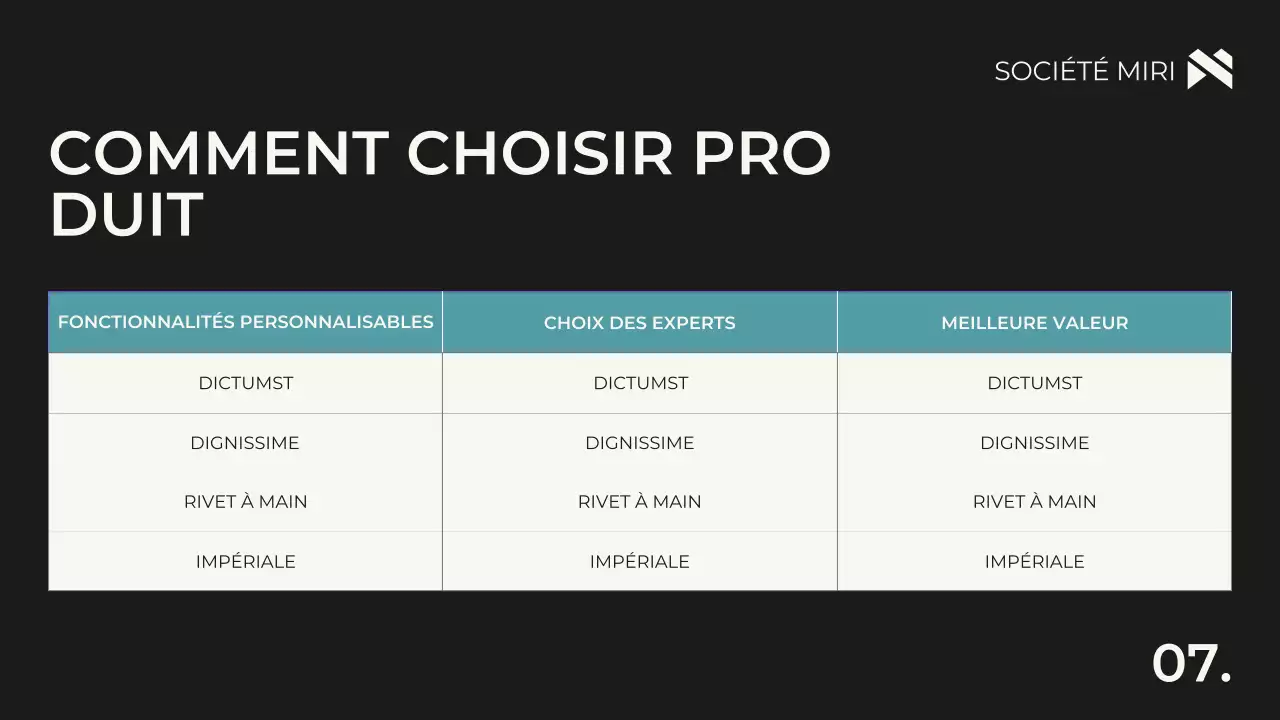 SOCIÉTÉ MIRI

COMMENT CHOISIR PRO DUIT

| FONCTIONNALITÉS PERSONNALISABLES | CHOIX DES EXPERTS | MEILLEURE VALEUR |
|---|---|---|
| DICTUMST | DICTUMST | DICTUMST |
| DIGNISSIME | DIGNISSIME | DIGNISSIME |
| RIVET À MAIN | RIVET À MAIN | RIVET À MAIN |
| IMPÉRIALE | IMPÉRIALE | IMPÉRIALE |

07.